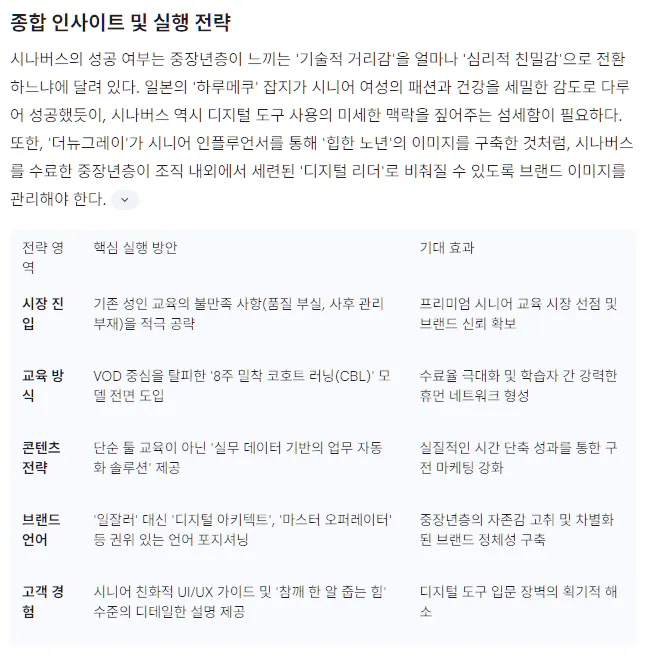 종합 인사이트 및 실행 전략

시나버스의 성공 여부는 중장년층이 느끼는 '기술적 거리감'을 얼마나 '심리적 친밀감'으로 전환하느냐에 달려 있다. 일본의 '하루메쿠' 잡지가 시니어 여성의 패션과 건강을 세밀한 감도로 다루어 성공했듯이, 시나버스 역시 디지털 도구 사용의 미세한 맥락을 짚어주는 섬세함이 필요하다. 또한, '더뉴그레이'가 시니어 인플루언서를 통해 '힙한 노년'의 이미지를 구축한 것처럼, 시나버스를 수료한 중장년층이 조직 내외에서 세련된 '디지털 리더'로 비춰질 수 있도록 브랜드 이미지를 관리해야 한다.

| 전략 영역 | 핵심 실행 방안 | 기대 효과 |
|---|---|---|
| 시장 진입 | 기존 성인 교육의 불만족 사항(품질 부실, 사후 관리 부재)을 적극 공략 | 프리미엄 시니어 교육 시장 선점 및 브랜드 신뢰 확보 |
| 교육 방식 | VOD 중심을 탈피한 '8주 밀착 코호트 러닝(CBL)' 모델 전면 도입 | 수료율 극대화 및 학습자 간 강력한 휴먼 네트워크 형성 |
| 콘텐츠 전략 | 단순 툴 교육이 아닌 '실무 데이터 기반의 업무 자동화 솔루션' 제공 | 실질적인 시간 단축 성과를 통한 구전 마케팅 강화 |
| 브랜드 언어 | '일잘러' 대신 '디지털 아키텍트', '마스터 오퍼레이터' 등 권위 있는 언어 포지셔닝 | 중장년층의 자존감 고취 및 차별화된 브랜드 정체성 구축 |
| 고객 경험 | 시니어 친화적 UI/UX 가이드 및 '참깨 한 알 줍는 힘' 수준의 디테일한 설명 제공 | 디지털 도구 입문 장벽의 획기적 해소 |